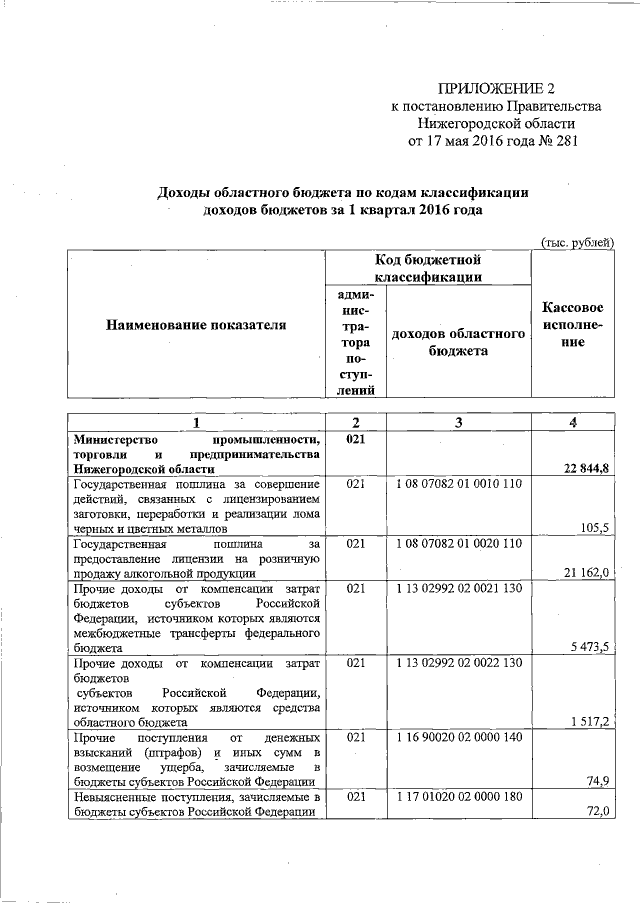 ПРИЛОЖЕНИЕ 2
к постановлению Правительства
Нижегородской области
от 17 мая 2016 года № 281

Доходы областного бюджета по кодам классификации доходов бюджетов за 1 квартал 2016 года

(тыс. рублей)

| Наименование показателя | Код бюджетной классификации: администратора поступлений | Код бюджетной классификации: доходов областного бюджета | Кассовое исполнение |
|---|---|---|---|
| 1 | 2 | 3 | 4 |
| Министерство промышленности, торговли и предпринимательства Нижегородской области | 021 | | 22 844,8 |
| Государственная пошлина за совершение действий, связанных с лицензированием заготовки, переработки и реализации лома черных и цветных металлов | 021 | 1 08 07082 01 0010 110 | 105,5 |
| Государственная пошлина за предоставление лицензии на розничную продажу алкогольной продукции | 021 | 1 08 07082 01 0020 110 | 21 162,0 |
| Прочие доходы от компенсации затрат бюджетов субъектов Российской Федерации, источником которых являются межбюджетные трансферты федерального бюджета | 021 | 1 13 02992 02 0021 130 | 5 473,5 |
| Прочие доходы от компенсации затрат бюджетов субъектов Российской Федерации, источником которых являются средства областного бюджета | 021 | 1 13 02992 02 0022 130 | 1 517,2 |
| Прочие поступления от денежных взысканий (штрафов) и иных сумм в возмещение ущерба, зачисляемые в бюджеты субъектов Российской Федерации | 021 | 1 16 90020 02 0000 140 | 74,9 |
| Невыясненные поступления, зачисляемые в бюджеты субъектов Российской Федерации | 021 | 1 17 01020 02 0000 180 | 72,0 |